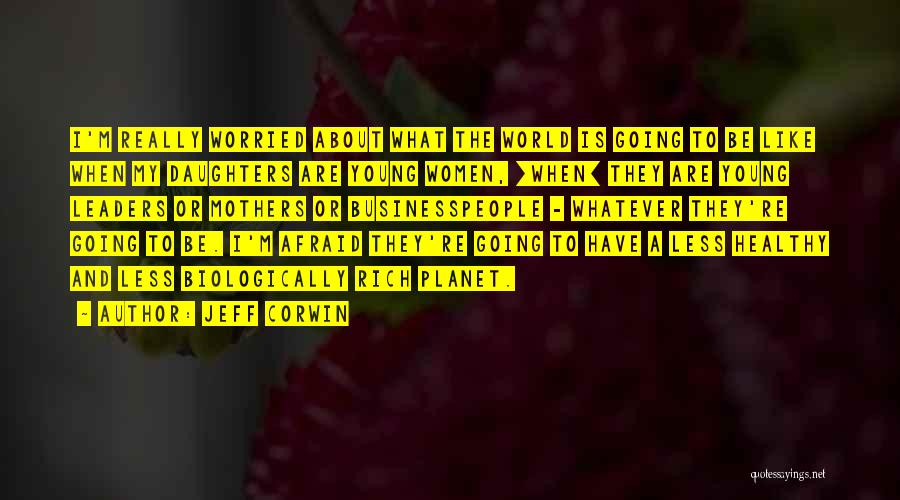 I'M REALLY WORRIED ABOUT WHAT THE WORLD IS GOING TO BE LIKE WHEN MY DAUGHTERS ARE YOUNG WOMEN, [WHEN] THEY ARE YOUNG LEADERS OR MOTHERS OR BUSINESSPEOPLE - WHATEVER THEY'RE GOING TO BE. I'M AFRAID THEY'RE GOING TO HAVE A LESS HEALTHY AND LESS BIOLOGICALLY RICH PLANET.

- AUTHOR: JEFF CORWIN

quotessayings.net